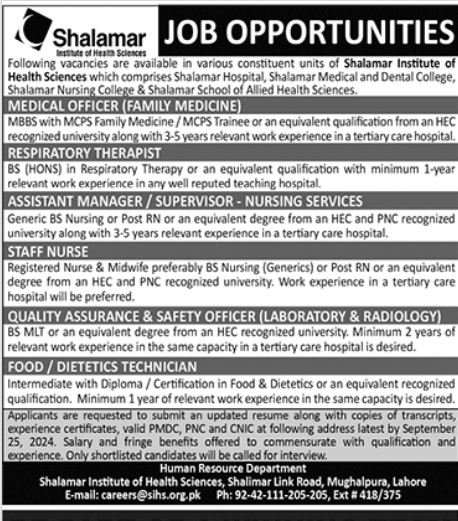 Shalamar
Institute of Health Sciences

JOB OPPORTUNITIES

Following vacancies are available in various constituent units of Shalamar Institute of Health Sciences which comprises Shalamar Hospital, Shalamar Medical and Dental College, Shalamar Nursing College & Shalamar School of Allied Health Sciences.

MEDICAL OFFICER (FAMILY MEDICINE)

MBBS with MCPS Family Medicine / MCPS Trainee or an equivalent qualification from an HEC recognized university along with 3-5 years relevant work experience in a tertiary care hospital.

RESPIRATORY THERAPIST

BS (HONS) in Respiratory Therapy or an equivalent qualification with minimum 1-year relevant work experience in any well reputed teaching hospital.

ASSISTANT MANAGER / SUPERVISOR - NURSING SERVICES

Generic BS Nursing or Post RN or an equivalent degree from an HEC and PNC recognized university along with 3-5 years relevant experience in a tertiary care hospital.

STAFF NURSE

Registered Nurse & Midwife preferably BS Nursing (Generics) or Post RN or an equivalent degree from an HEC and PNC recognized university. Work experience in a tertiary care hospital will be preferred.

QUALITY ASSURANCE & SAFETY OFFICER (LABORATORY & RADIOLOGY)

BS MLT or an equivalent degree from an HEC recognized university. Minimum 2 years of relevant work experience in the same capacity in a tertiary care hospital is desired.

FOOD / DIETETICS TECHNICIAN

Intermediate with Diploma / Certification in Food & Dietetics or an equivalent recognized qualification. Minimum 1 year of relevant work experience in the same capacity is desired.

Applicants are requested to submit an updated resume along with copies of transcripts, experience certificates, valid PMDC, PNC and CNIC at following address latest by September 25, 2024. Salary and fringe benefits offered to commensurate with qualification and experience. Only shortlisted candidates will be called for interview.

Human Resource Department
Shalamar Institute of Health Sciences, Shalimar Link Road, Mughalpura, Lahore
E-mail: careers@sihs.org.pk Ph: 92-42-111-205-205, Ext # 418/375